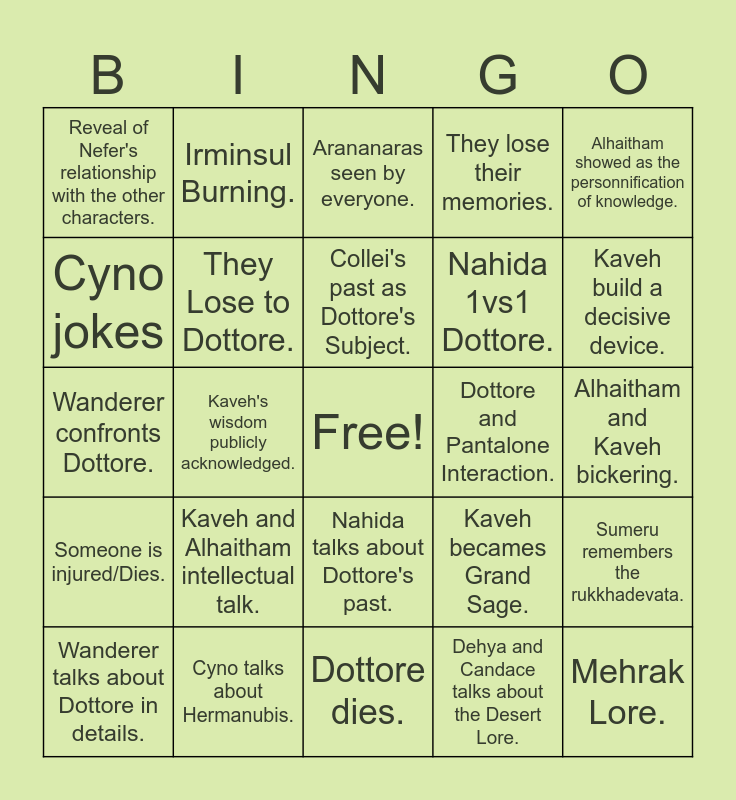 | B | I | N | G | O |
|---|---|---|---|---|
| Reveal of Nefer's relationship with the other characters. | Irminsul Burning. | Arananaras seen by everyone. | They lose their memories. | Alhaitham showed as the personnification of knowledge. |
| Cyno jokes | They Lose to Dottore. | Collei's past as Dottore's Subject. | Nahida 1vs1 Dottore. | Kaveh build a decisive device. |
| Wanderer confronts Dottore. | Kaveh's wisdom publicly acknowledged. | Free! | Dottore and Pantalone Interaction. | Alhaitham and Kaveh bickering. |
| Someone is injured/Dies. | Kaveh and Alhaitham intellectual talk. | Nahida talks about Dottore's past. | Kaveh becames Grand Sage. | Sumeru remembers the rukkhadevata. |
| Wanderer talks about Dottore in details. | Cyno talks about Hermanubis. | Dottore dies. | Dehya and Candace talks about the Desert Lore. | Mehrak Lore. |